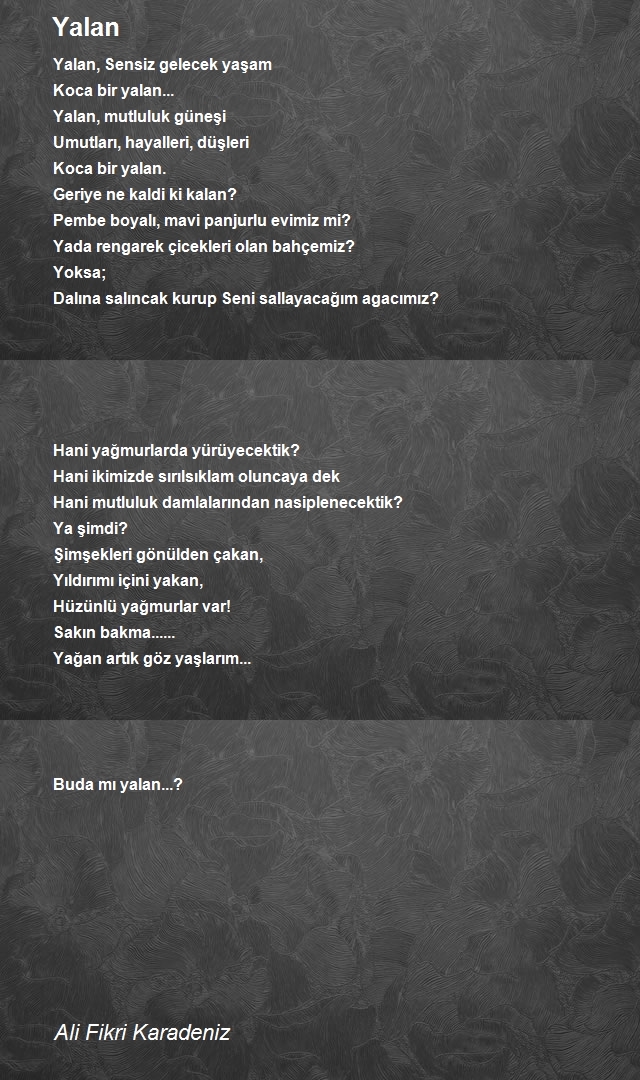 Yalan

Yalan, Sensiz gelecek yaşam
Koca bir yalan...
Yalan, mutluluk güneşi
Umutları, hayalleri, düşleri
Koca bir yalan.
Geriye ne kaldi ki kalan?
Pembe boyalı, mavi panjurlu evimiz mi?
Yada rengarek çicekleri olan bahçemiz?
Yoksa;
Dalına salıncak kurup Seni sallayacağım agacımız?

Hani yağmurlarda yürüyecektik?
Hani ikimizde sırılsıklam oluncaya dek
Hani mutluluk damlalarından nasiplenecektik?
Ya şimdi?
Şimşekleri gönülden çakan,
Yıldırımı içini yakan,
Hüzünlü yağmurlar var!
Sakın bakma......
Yağan artık göz yaşlarım...

Buda mı yalan...?

Ali Fikri Karadeniz